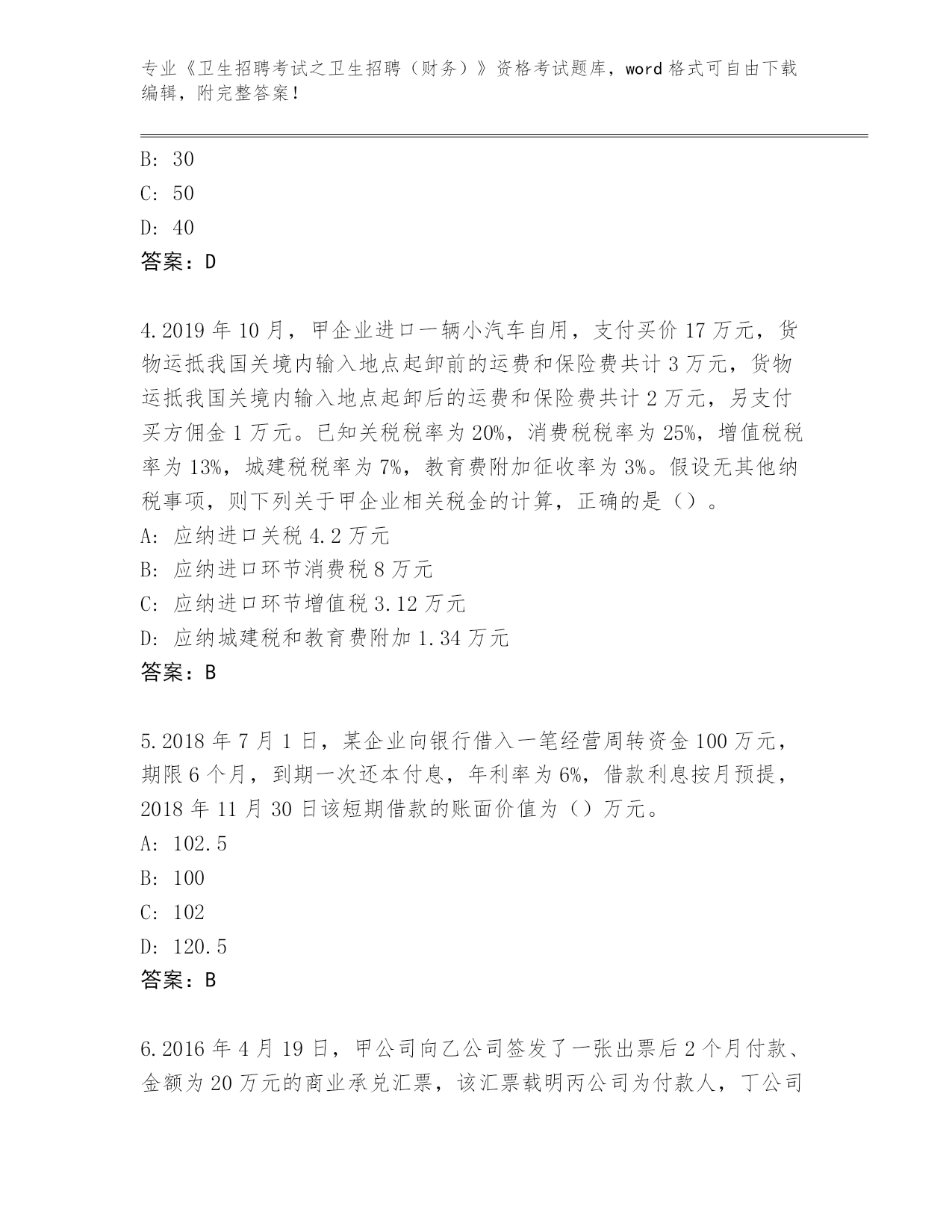 专业《卫生招聘考试之卫生招聘（财务）》资格考试题库，word 格式可自由下载编辑，附完整答案！

B: 30
C: 50
D: 40
答案：D

4.2019 年 10 月，甲企业进口一辆小汽车自用，支付买价 17 万元，货物运抵我国关境内输入地点起卸前的运费和保险费共计 3 万元，货物运抵我国关境内输入地点起卸后的运费和保险费共计 2 万元，另支付买方佣金 1 万元。已知关税税率为 20%，消费税税率为 25%，增值税税率为 13%，城建税税率为 7%，教育费附加征收率为 3%。假设无其他纳税事项，则下列关于甲企业相关税金的计算，正确的是（）。
A: 应纳进口关税 4.2 万元
B: 应纳进口环节消费税 8 万元
C: 应纳进口环节增值税 3.12 万元
D: 应纳城建税和教育费附加 1.34 万元
答案：B

5.2018 年 7 月 1 日，某企业向银行借入一笔经营周转资金 100 万元，期限 6 个月，到期一次还本付息，年利率为 6%，借款利息按月预提，2018 年 11 月 30 日该短期借款的账面价值为（）万元。
A: 102.5
B: 100
C: 102
D: 120.5
答案：B

6.2016 年 4 月 19 日，甲公司向乙公司签发了一张出票后 2 个月付款、金额为 20 万元的商业承兑汇票，该汇票载明丙公司为付款人，丁公司